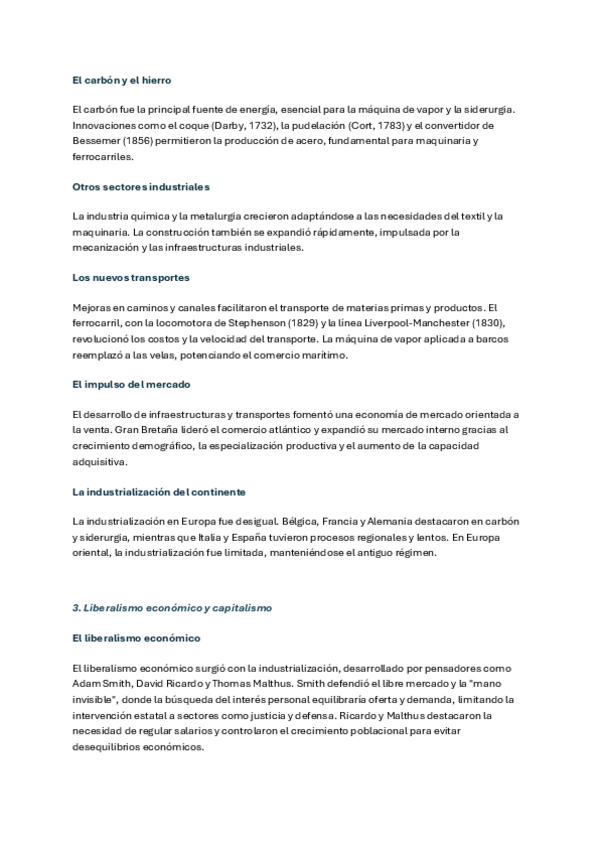 El carbón y el hierro

El carbón fue la principal fuente de energía, esencial para la máquina de vapor y la siderurgia. Innovaciones como el coque (Darby, 1732), la pudelación (Cort, 1783) y el convertidor de Bessemer (1856) permitieron la producción de acero, fundamental para maquinaria y ferrocarriles.

Otros sectores industriales

La industria química y la metalurgia crecieron adaptándose a las necesidades del textil y la maquinaria. La construcción también se expandió rápidamente, impulsada por la mecanización y las infraestructuras industriales.

Los nuevos transportes

Mejoras en caminos y canales facilitaron el transporte de materias primas y productos. El ferrocarril, con la locomotora de Stephenson (1829) y la línea Liverpool-Manchester (1830), revolucionó los costos y la velocidad del transporte. La máquina de vapor aplicada a barcos reemplazó a las velas, potenciando el comercio marítimo.

El impulso del mercado

El desarrollo de infraestructuras y transportes fomentó una economía de mercado orientada a la venta. Gran Bretaña lideró el comercio atlántico y expandió su mercado interno gracias al crecimiento demográfico, la especialización productiva y el aumento de la capacidad adquisitiva.

La industrialización del continente

La industrialización en Europa fue desigual. Bélgica, Francia y Alemania destacaron en carbón y siderurgia, mientras que Italia y España tuvieron procesos regionales y lentos. En Europa oriental, la industrialización fue limitada, manteniéndose el antiguo régimen.

3. Liberalismo económico y capitalismo

El liberalismo económico

El liberalismo económico surgió con la industrialización, desarrollado por pensadores como Adam Smith, David Ricardo y Thomas Malthus. Smith defendió el libre mercado y la "mano invisible", donde la búsqueda del interés personal equilibraría oferta y demanda, limitando la intervención estatal a sectores como justicia y defensa. Ricardo y Malthus destacaron la necesidad de regular salarios y controlaron el crecimiento poblacional para evitar desequilibrios económicos.